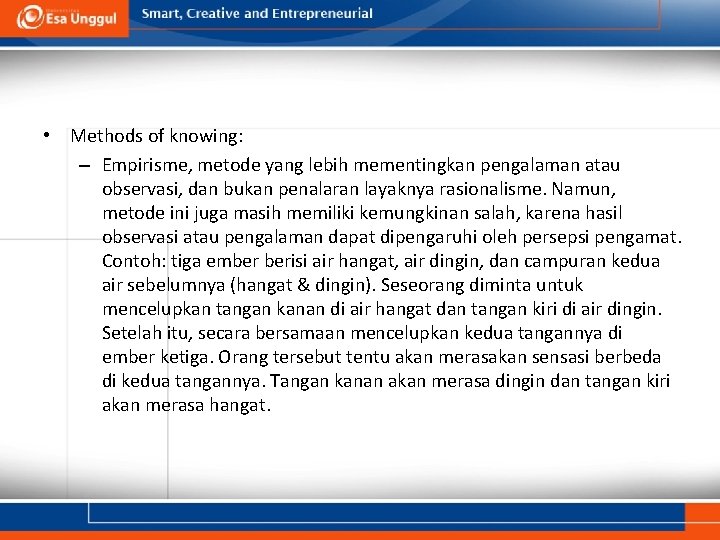 Esa Unggul

Smart, Creative and Entrepreneurial

• Methods of knowing:

– Empirisme, metode yang lebih mementingkan pengalaman atau observasi, dan bukan penalaran layaknya rasionalisme. Namun, metode ini juga masih memiliki kemungkinan salah, karena hasil observasi atau pengalaman dapat dipengaruhi oleh persepsi pengamat. Contoh: tiga ember berisi air hangat, air dingin, dan campuran kedua air sebelumnya (hangat & dingin). Seseorang diminta untuk mencelupkan tangan kanan di air hangat dan tangan kiri di air dingin. Setelah itu, secara bersamaan mencelupkan kedua tangannya di ember ketiga. Orang tersebut tentu akan merasakan sensasi berbeda di kedua tangannya. Tangan kanan akan merasa dingin dan tangan kiri akan merasa hangat.